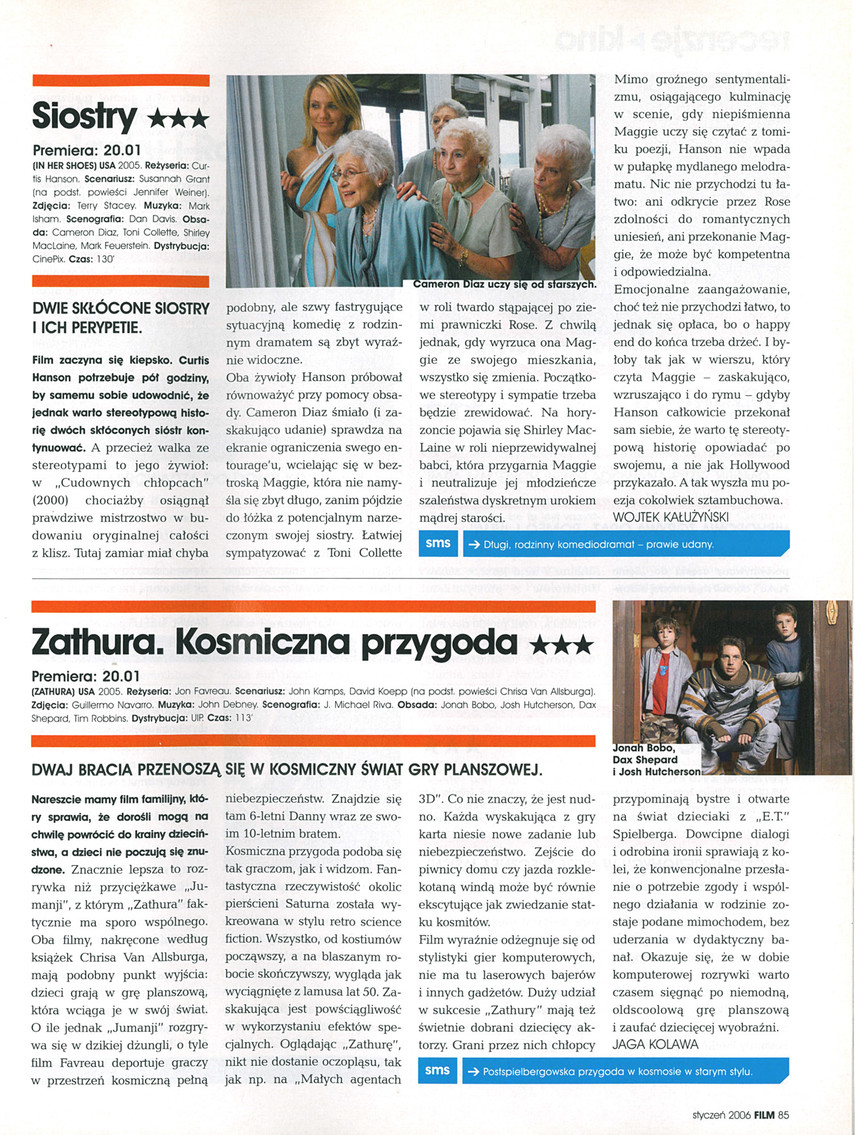 recenzje • kino

Siostry ★★★

Premiera: 20.01
(IN HER SHOES) USA 2005. Reżyseria: Curtis Hanson. Scenariusz: Susannah Grant (na podst. powieści Jennifer Weiner). Zdjęcia: Terry Stacey. Muzyka: Mark Isham. Scenografia: Dan Davis. Obsada: Cameron Diaz, Toni Collette, Shirley MacLaine, Mark Feuerstein. Dystrybucja: CinePix. Czas: 130'

Cameron Diaz uczy się od starszych.

DWIE SKŁÓCONE SIOSTRY I ICH PERYPETIE.

Film zaczyna się kiepsko. Curtis Hanson potrzebuje pół godziny, by samemu sobie udowodnić, że jednak warto stereotypową historię dwóch skłóconych sióstr kontynuować. A przecież walka ze stereotypami to jego żywioł: w „Cudownych chłopcach" (2000) chociażby osiągnął prawdziwe mistrzostwo w budowaniu oryginalnej całości z klisz. Tutaj zamiar miał chyba podobny, ale szwy fastrygujące sytuacyjną komedię z rodzinnym dramatem są zbyt wyraźnie widoczne.

Oba żywioły Hanson próbował równoważyć przy pomocy obsady. Cameron Diaz śmiało (i zaskakująco udanie) sprawdza na ekranie ograniczenia swego entourage'u, wcielając się w beztroską Maggie, która nie namyśla się zbyt długo, zanim pójdzie do łóżka z potencjalnym narzeczonym swojej siostry. Łatwiej sympatyzować z Toni Collette w roli twardo stąpającej po ziemi prawniczki Rose. Z chwilą jednak, gdy wyrzuca ona Maggie ze swojego mieszkania, wszystko się zmienia. Początkowe stereotypy i sympatie trzeba będzie zrewidować. Na horyzoncie pojawia się Shirley MacLaine w roli nieprzewidywalnej babci, która przygarnia Maggie i neutralizuje jej młodzieńcze szaleństwa dyskretnym urokiem mądrej starości.

Mimo groźnego sentymentalizmu, osiągającego kulminację w scenie, gdy niepiśmienna Maggie uczy się czytać z tomiku poezji, Hanson nie wpada w pułapkę mydlanego melodramatu. Nic nie przychodzi tu łatwo: ani odkrycie przez Rose zdolności do romantycznych uniesień, ani przekonanie Maggie, że może być kompetentna i odpowiedzialna.

Emocjonalne zaangażowanie, choć też nie przychodzi łatwo, to jednak się opłaca, bo o happy end do końca trzeba drżeć. I byłoby tak jak w wierszu, który czyta Maggie – zaskakująco, wzruszająco i do rymu – gdyby Hanson całkowicie przekonał sam siebie, że warto tę stereotypową historię opowiadać po swojemu, a nie jak Hollywood przykazało. A tak wyszła mu poezja cokolwiek sztambuchowa.
WOJTEK KAŁUŻYŃSKI

sms → Długi, rodzinny komediodramat – prawie udany.

Zathura. Kosmiczna przygoda ★★★

Premiera: 20.01
(ZATHURA) USA 2005. Reżyseria: Jon Favreau. Scenariusz: John Kamps, David Koepp (na podst. powieści Chrisa Van Allsburga). Zdjęcia: Guillermo Navarro. Muzyka: John Debney. Scenografia: J. Michael Riva. Obsada: Jonah Bobo, Josh Hutcherson, Dax Shepard, Tim Robbins. Dystrybucja: UIP. Czas: 113'

Jonah Bobo, Dax Shepard i Josh Hutcherson

DWAJ BRACIA PRZENOSZĄ SIĘ W KOSMICZNY ŚWIAT GRY PLANSZOWEJ.

Nareszcie mamy film familijny, który sprawia, że dorośli mogą na chwilę powrócić do krainy dzieciństwa, a dzieci nie poczują się znudzone. Znacznie lepsza to rozrywka niż przyciężkawe „Jumanji", z którym „Zathura" faktycznie ma sporo wspólnego. Oba filmy, nakręcone według książek Chrisa Van Allsburga, mają podobny punkt wyjścia: dzieci grają w grę planszową, która wciąga je w swój świat. O ile jednak „Jumanji" rozgrywa się w dzikiej dżungli, o tyle film Favreau deportuje graczy w przestrzeń kosmiczną pełną niebezpieczeństw. Znajdzie się tam 6-letni Danny wraz ze swoim 10-letnim bratem.

Kosmiczna przygoda podoba się tak graczom, jak i widzom. Fantastyczna rzeczywistość okolic pierścieni Saturna została wykreowana w stylu retro science fiction. Wszystko, od kostiumów począwszy, a na blaszanym robocie skończywszy, wygląda jak wyciągnięte z lamusa lat 50. Zaskakująca jest powściągliwość w wykorzystaniu efektów specjalnych. Oglądając „Zathurę", nikt nie dostanie oczopląsu, tak jak np. na „Małych agentach 3D". Co nie znaczy, że jest nudno. Każda wyskakująca z gry karta niesie nowe zadanie lub niebezpieczeństwo. Zejście do piwnicy domu czy jazda rozklekotaną windą może być równie ekscytujące jak zwiedzanie statku kosmitów.

Film wyraźnie odżegnuje się od stylistyki gier komputerowych, nie ma tu laserowych bajerów i innych gadżetów. Duży udział w sukcesie „Zathury" mają też świetnie dobrani dziecięcy aktorzy. Grani przez nich chłopcy przypominają bystre i otwarte na świat dzieciaki z „E.T." Spielberga. Dowcipne dialogi i odrobina ironii sprawiają z kolei, że konwencjonalne przesłanie o potrzebie zgody i wspólnego działania w rodzinie zostaje podane mimochodem, bez uderzania w dydaktyczny banał. Okazuje się, że w dobie komputerowej rozrywki warto czasem sięgnąć po niemodną, oldscoolową grę planszową i zaufać dziecięcej wyobraźni.
JAGA KOLAWA

sms → Postspielbergowska przygoda w kosmosie w starym stylu.

styczeń 2006 FILM 85